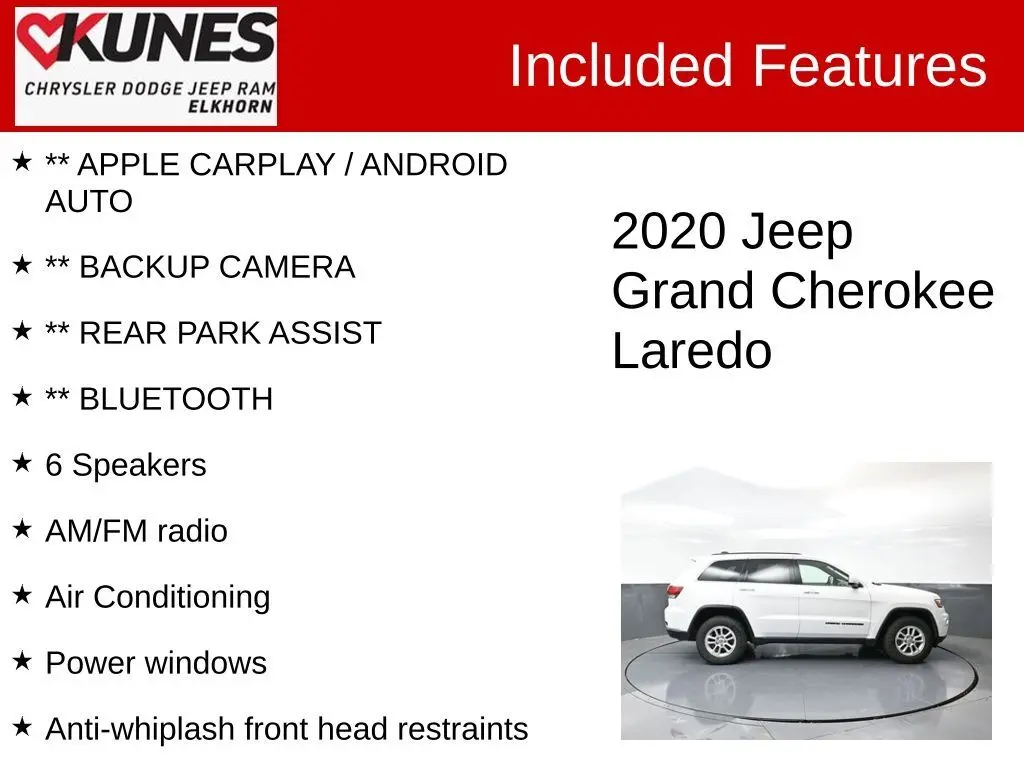 KUNES
CHRYSLER DODGE JEEP RAM
ELKHORN

Included Features

★ ** APPLE CARPLAY / ANDROID AUTO

★ ** BACKUP CAMERA

★ ** REAR PARK ASSIST

★ ** BLUETOOTH

★ 6 Speakers

★ AM/FM radio

★ Air Conditioning

★ Power windows

★ Anti-whiplash front head restraints

2020 Jeep Grand Cherokee Laredo